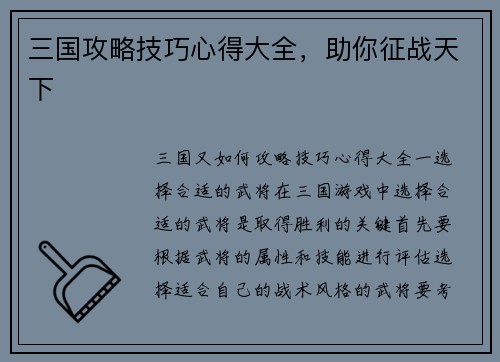 三国攻略技巧心得大全，助你征战天下

三国又如何攻略技巧心得大全一选择合适的武将在三国游戏中选择合适的武将是取得胜利的关键首先要根据武将的属性和技能进行评估选择适合自己的战术风格的武将要考